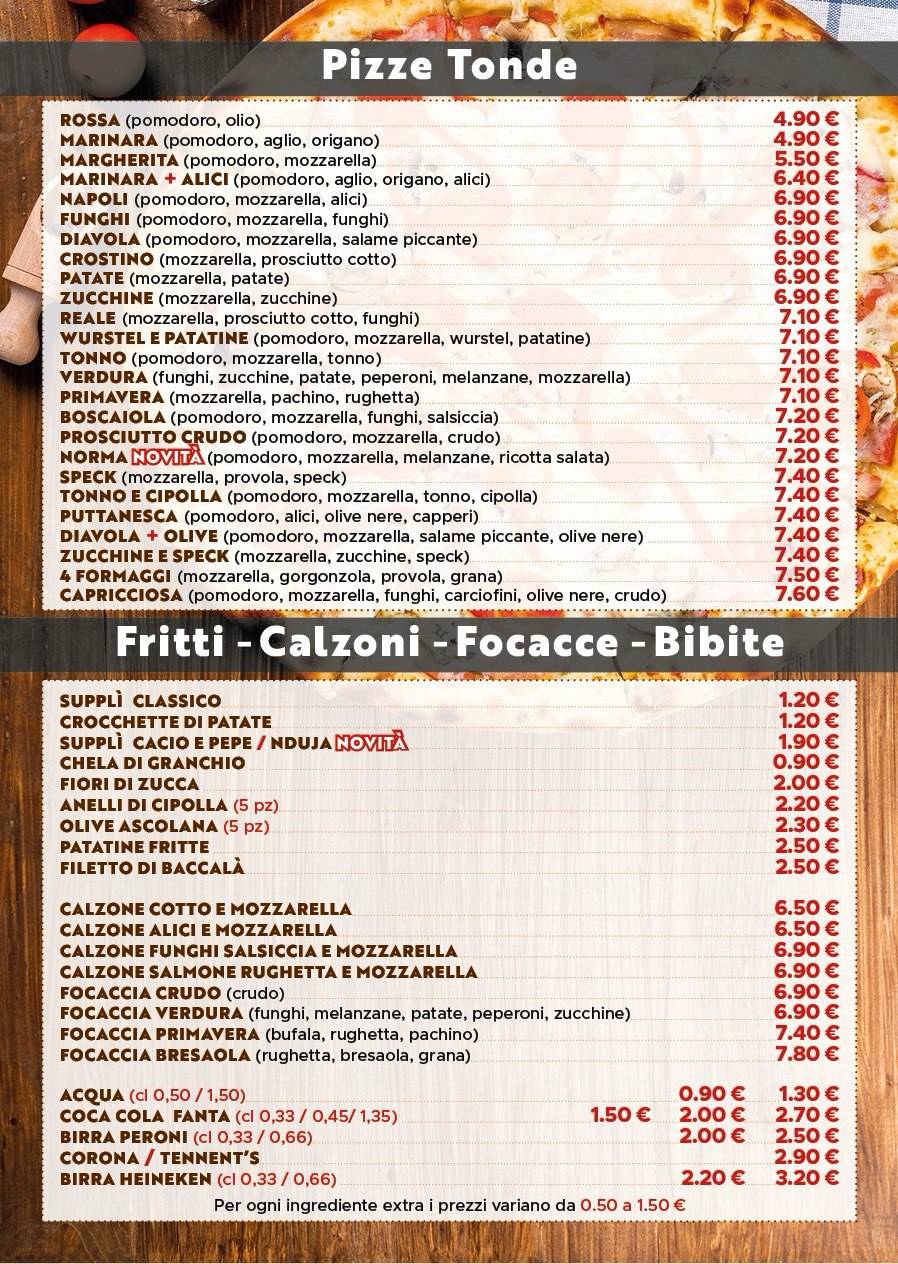 Pizze Tonde

ROSSA (pomodoro, olio) 4.90 €
MARINARA (pomodoro, aglio, origano) 4.90 €
MARGHERITA (pomodoro, mozzarella) 5.50 €
MARINARA + ALICI (pomodoro, aglio, origano, alici) 6.40 €
NAPOLI (pomodoro, mozzarella, alici) 6.90 €
FUNGHI (pomodoro, mozzarella, funghi) 6.90 €
DIAVOLA (pomodoro, mozzarella, salame piccante) 6.90 €
CROSTINO (mozzarella, prosciutto cotto) 6.90 €
PATATE (mozzarella, patate) 6.90 €
ZUCCHINE (mozzarella, zucchine) 6.90 €
REALE (mozzarella, prosciutto cotto, funghi) 7.10 €
WURSTEL E PATATINE (pomodoro, mozzarella, wurstel, patatine) 7.10 €
TONNO (pomodoro, mozzarella, tonno) 7.10 €
VERDURA (funghi, zucchine, patate, peperoni, melanzane, mozzarella) 7.10 €
PRIMAVERA (mozzarella, pachino, rughetta) 7.10 €
BOSCAIOLA (pomodoro, mozzarella, funghi, salsiccia) 7.20 €
PROSCIUTTO CRUDO (pomodoro, mozzarella, crudo) 7.20 €
NORMA NOVITÀ (pomodoro, mozzarella, melanzane, ricotta salata) 7.20 €
SPECK (mozzarella, provola, speck) 7.40 €
TONNO E CIPOLLA (pomodoro, mozzarella, tonno, cipolla) 7.40 €
PUTTANESCA (pomodoro, alici, olive nere, capperi) 7.40 €
DIAVOLA + OLIVE (pomodoro, mozzarella, salame piccante, olive nere) 7.40 €
ZUCCHINE E SPECK (mozzarella, zucchine, speck) 7.40 €
4 FORMAGGI (mozzarella, gorgonzola, provola, grana) 7.50 €
CAPRICCIOSA (pomodoro, mozzarella, funghi, carciofini, olive nere, crudo) 7.60 €

Fritti - Calzoni - Focacce - Bibite

SUPPLÌ CLASSICO 1.20 €
CROCCHETTE DI PATATE 1.20 €
SUPPLÌ CACIO E PEPE / NDUJA NOVITÀ 1.90 €
CHELA DI GRANCHIO 0.90 €
FIORI DI ZUCCA 2.00 €
ANELLI DI CIPOLLA (5 pz) 2.20 €
OLIVE ASCOLANA (5 pz) 2.30 €
PATATINE FRITTE 2.50 €
FILETTO DI BACCALÀ 2.50 €

CALZONE COTTO E MOZZARELLA 6.50 €
CALZONE ALICI E MOZZARELLA 6.50 €
CALZONE FUNGHI SALSICCIA E MOZZARELLA 6.90 €
CALZONE SALMONE RUGHETTA E MOZZARELLA 6.90 €
FOCACCIA CRUDO (crudo) 6.90 €
FOCACCIA VERDURA (funghi, melanzane, patate, peperoni, zucchine) 6.90 €
FOCACCIA PRIMAVERA (bufala, rughetta, pachino) 7.40 €
FOCACCIA BRESAOLA (rughetta, bresaola, grana) 7.80 €

ACQUA (cl 0,50 / 1,50) 0.90 € 1.30 €
COCA COLA FANTA (cl 0,33 / 0,45/ 1,35) 1.50 € 2.00 € 2.70 €
BIRRA PERONI (cl 0,33 / 0,66) 2.00 € 2.50 €
CORONA / TENNENT'S 2.90 €
BIRRA HEINEKEN (cl 0,33 / 0,66) 2.20 € 3.20 €
Per ogni ingrediente extra i prezzi variano da 0.50 a 1.50 €